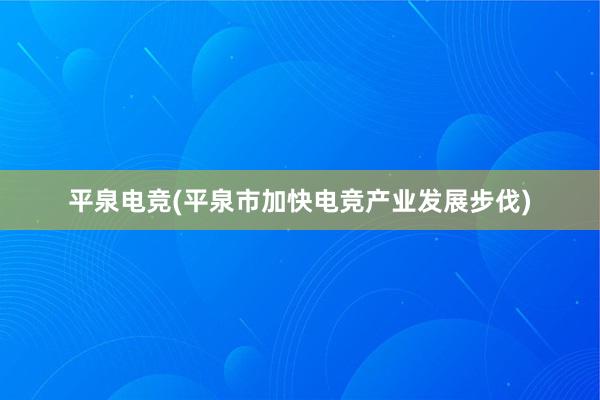 平泉电竞(平泉市加快电竞产业发展步伐)